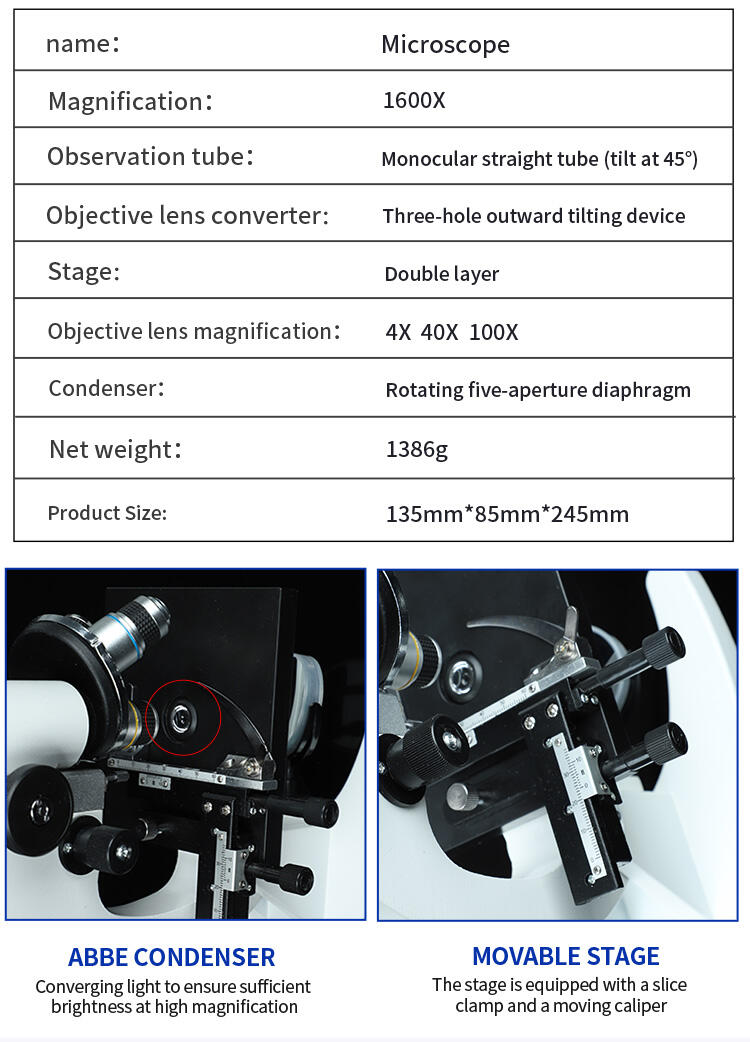 | name: | Microscope |
|---|---|
| Magnification: | 1600X |
| Observation tube: | Monocular straight tube (tilt at 45°) |
| Objective lens converter: | Three-hole outward tilting device |
| Stage: | Double layer |
| Objective lens magnification: | 4X 40X 100X |
| Condenser: | Rotating five-aperture diaphragm |
| Net weight: | 1386g |
| Product Size: | 135mm*85mm*245mm |

ABBE CONDENSER
Converging light to ensure sufficient brightness at high magnification

MOVABLE STAGE
The stage is equipped with a slice clamp and a moving caliper